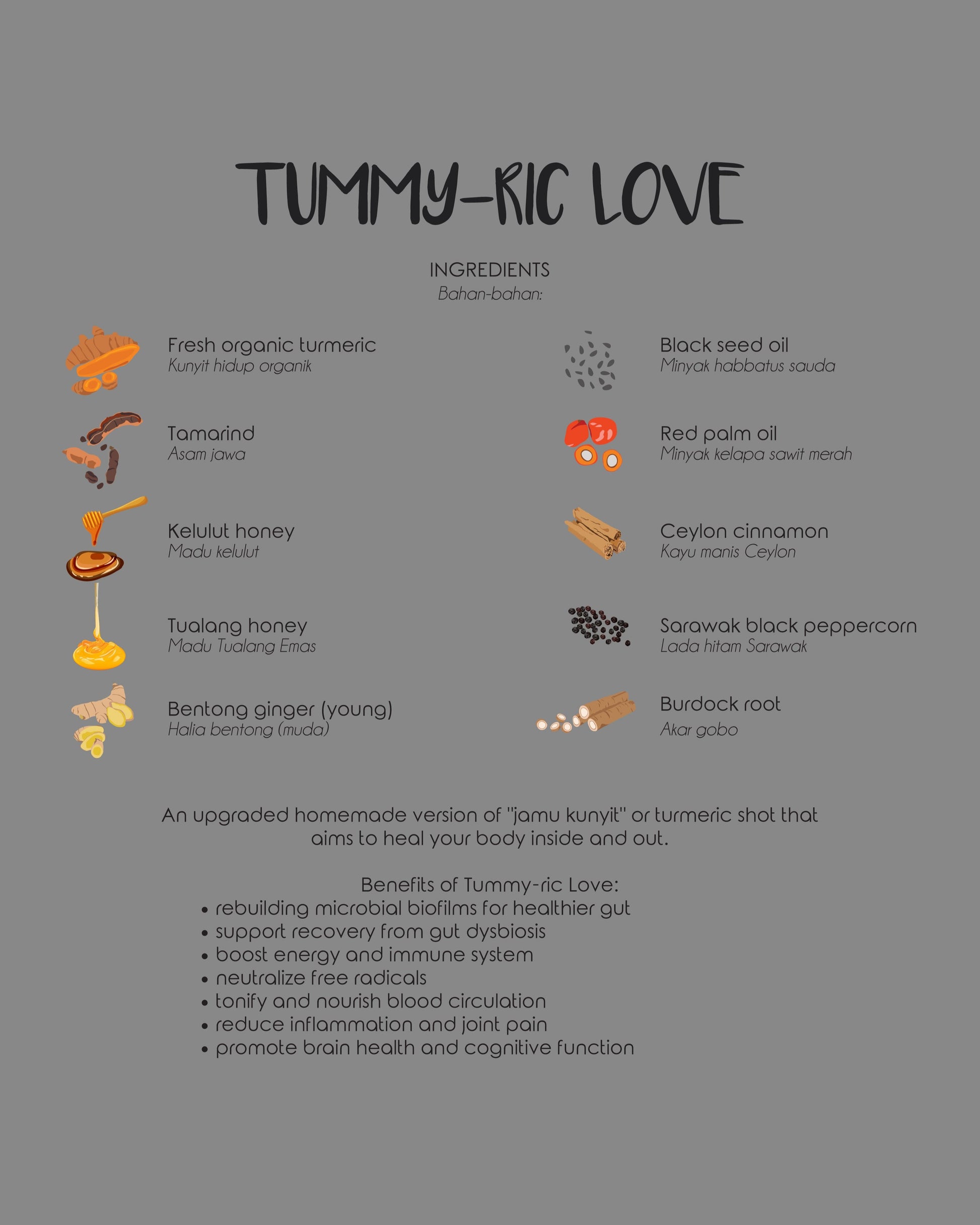 TUMMY-RIC LOVE

INGREDIENTS
Bahan-bahan:

Fresh organic turmeric
Kunyit hidup organik

Tamarind
Asam jawa

Kelulut honey
Madu kelulut

Tualang honey
Madu Tualang Emas

Bentong ginger (young)
Halia bentong (muda)

Black seed oil
Minyak habbatus sauda

Red palm oil
Minyak kelapa sawit merah

Ceylon cinnamon
Kayu manis Ceylon

Sarawak black peppercorn
Lada hitam Sarawak

Burdock root
Akar gobo

An upgraded homemade version of "jamu kunyit" or turmeric shot that aims to heal your body inside and out.

Benefits of Tummy-ric Love:
• rebuilding microbial biofilms for healthier gut
• support recovery from gut dysbiosis
• boost energy and immune system
• neutralize free radicals
• tonify and nourish blood circulation
• reduce inflammation and joint pain
• promote brain health and cognitive function